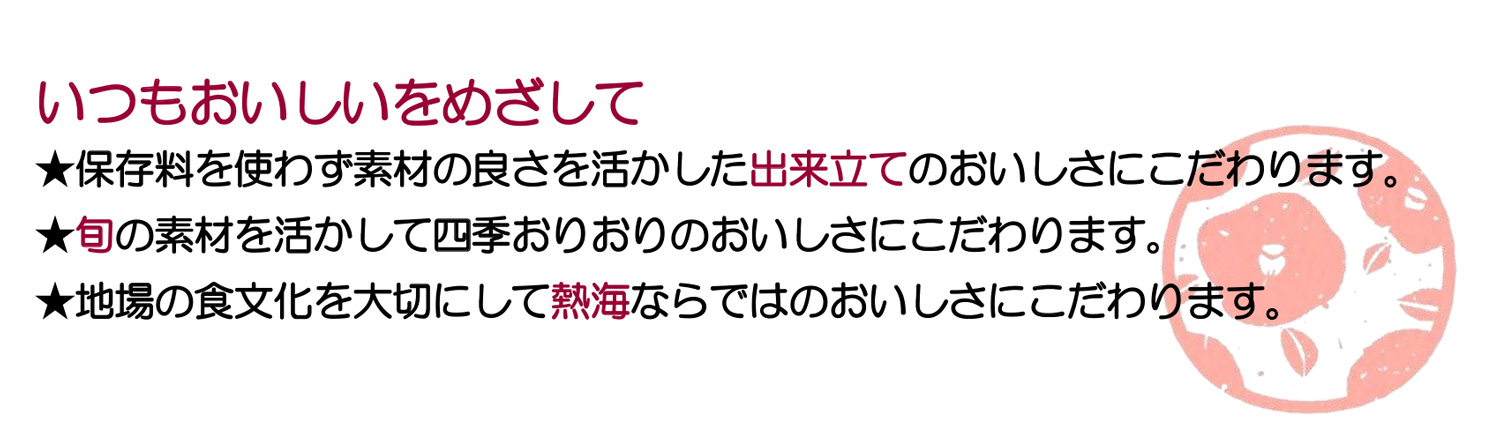 いつもおいしいをめざして

★保存料を使わず素材の良さを活かした出来立てのおいしさにこだわります。

★旬の素材を活かして四季おりおりのおいしさにこだわります。

★地場の食文化を大切にして熱海ならではのおいしさにこだわります。